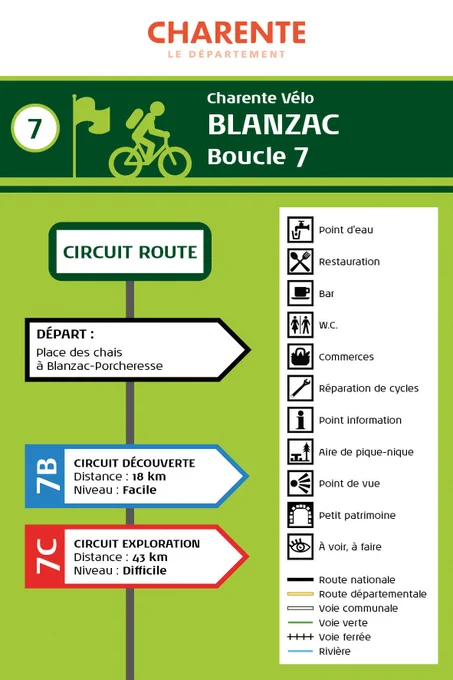 CHARENTE
LE DÉPARTEMENT

7

Charente Vélo
BLANZAC
Boucle 7

CIRCUIT ROUTE

DÉPART :
Place des chais à Blanzac-Porcheresse

7B
CIRCUIT DÉCOUVERTE
Distance : 18 km
Niveau : Facile

7C
CIRCUIT EXPLORATION
Distance : 43 km
Niveau : Difficile

Point d'eau
Restauration
Bar
W.C.
Commerces
Réparation de cycles
Point information
Aire de pique-nique
Point de vue
Petit patrimoine
À voir, à faire

Route nationale
Route départementale
Voie communale
Voie verte
Voie ferrée
Rivière